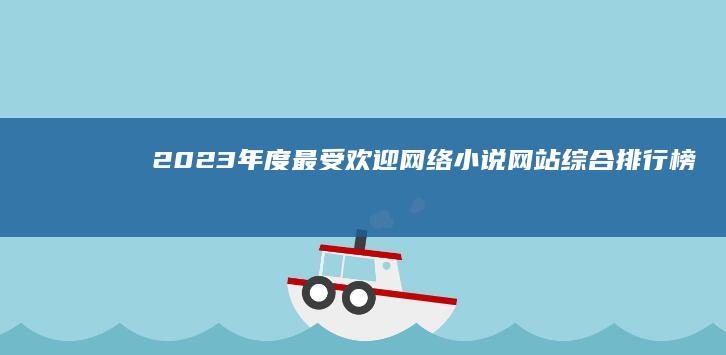 2023年度最受欢迎网络小说网站综合排行榜